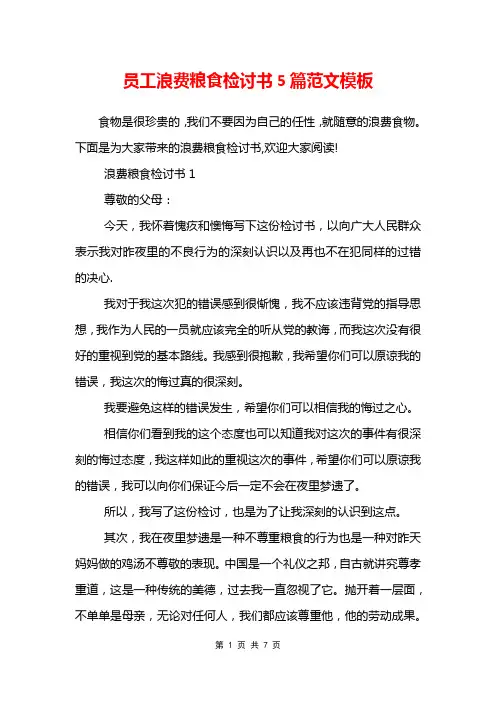 员工浪费粮食检讨书 5 篇范文模板

食物是很珍贵的，我们不要因为自己的任性，就随意的浪费食物。下面是为大家带来的浪费粮食检讨书,欢迎大家阅读!

浪费粮食检讨书 1

尊敬的父母：

今天，我怀着愧疚和懊悔写下这份检讨书，以向广大人民群众表示我对昨夜里的不良行为的深刻认识以及再也不在犯同样的过错的决心.

我对于我这次犯的错误感到很惭愧，我不应该违背党的指导思想，我作为人民的一员就应该完全的听从党的教诲，而我这次没有很好的重视到党的基本路线。我感到很抱歉，我希望你们可以原谅我的错误，我这次的悔过真的很深刻。

我要避免这样的错误发生，希望你们可以相信我的悔过之心。

相信你们看到我的这个态度也可以知道我对这次的事件有很深刻的悔过态度，我这样如此的重视这次的事件，希望你们可以原谅我的错误，我可以向你们保证今后一定不会在夜里梦遗了。

所以，我写了这份检讨，也是为了让我深刻的认识到这点。

其次，我在夜里梦遗是一种不尊重粮食的行为也是一种对昨天妈妈做的鸡汤不尊敬的表现。中国是一个礼仪之邦，自古就讲究尊孝重道，这是一种传统的美德，过去我一直忽视了它。抛开着一层面，不单单是母亲，无论对任何人，我们都应该尊重他，他的劳动成果。

第 1 页 共 7 页